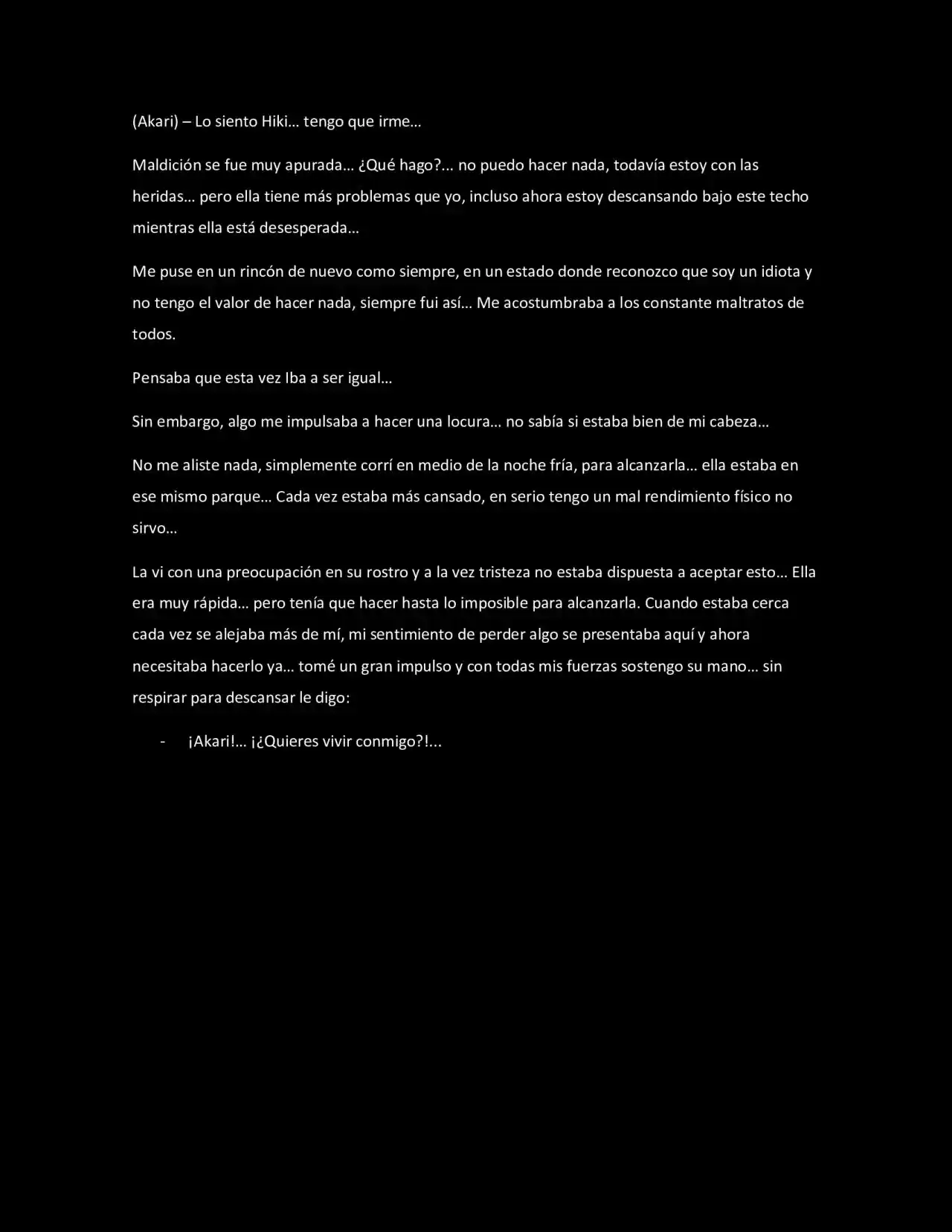 (Akari) – Lo siento Hiki… tengo que irme…

Maldición se fue muy apurada… ¿Qué hago?... no puedo hacer nada, todavía estoy con las heridas… pero ella tiene más problemas que yo, incluso ahora estoy descansando bajo este techo mientras ella está desesperada…

Me puse en un rincón de nuevo como siempre, en un estado donde reconozco que soy un idiota y no tengo el valor de hacer nada, siempre fui así… Me acostumbraba a los constante maltratos de todos.

Pensaba que esta vez Iba a ser igual…

Sin embargo, algo me impulsaba a hacer una locura… no sabía si estaba bien de mi cabeza…

No me aliste nada, simplemente corrí en medio de la noche fría, para alcanzarla… ella estaba en ese mismo parque… Cada vez estaba más cansado, en serio tengo un mal rendimiento físico no sirvo…

La vi con una preocupación en su rostro y a la vez tristeza no estaba dispuesta a aceptar esto… Ella era muy rápida… pero tenía que hacer hasta lo imposible para alcanzarla. Cuando estaba cerca cada vez se alejaba más de mí, mi sentimiento de perder algo se presentaba aquí y ahora necesitaba hacerlo ya… tomé un gran impulso y con todas mis fuerzas sostengo su mano… sin respirar para descansar le digo:

- ¡Akari!… ¡¿Quieres vivir conmigo?!...